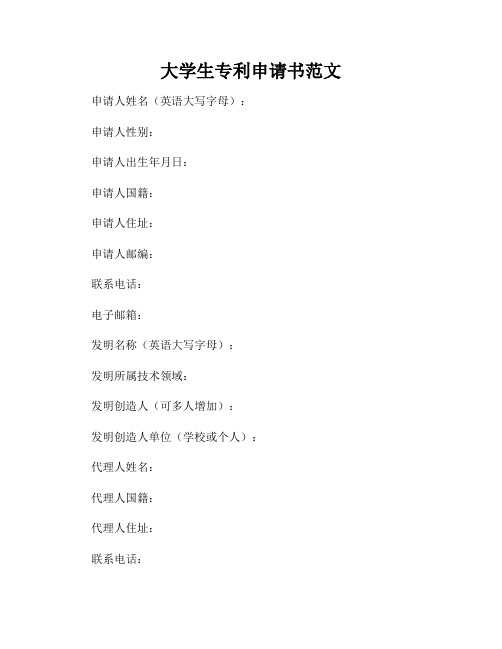 大学生专利申请书范文

申请人姓名（英语大写字母）：

申请人性别：

申请人出生年月日：

申请人国籍：

申请人住址：

申请人邮编：

联系电话：

电子邮箱：

发明名称（英语大写字母）：

发明所属技术领域：

发明创造人（可多人增加）：

发明创造人单位（学校或个人）：

代理人姓名：

代理人国籍：

代理人住址：

联系电话：